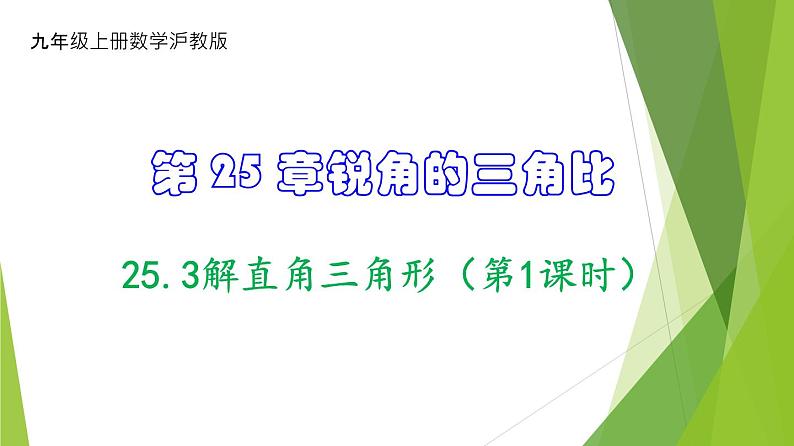 九年级上册数学沪教版

第 25 章锐角的三角比

25.3解直角三角形（第1课时）